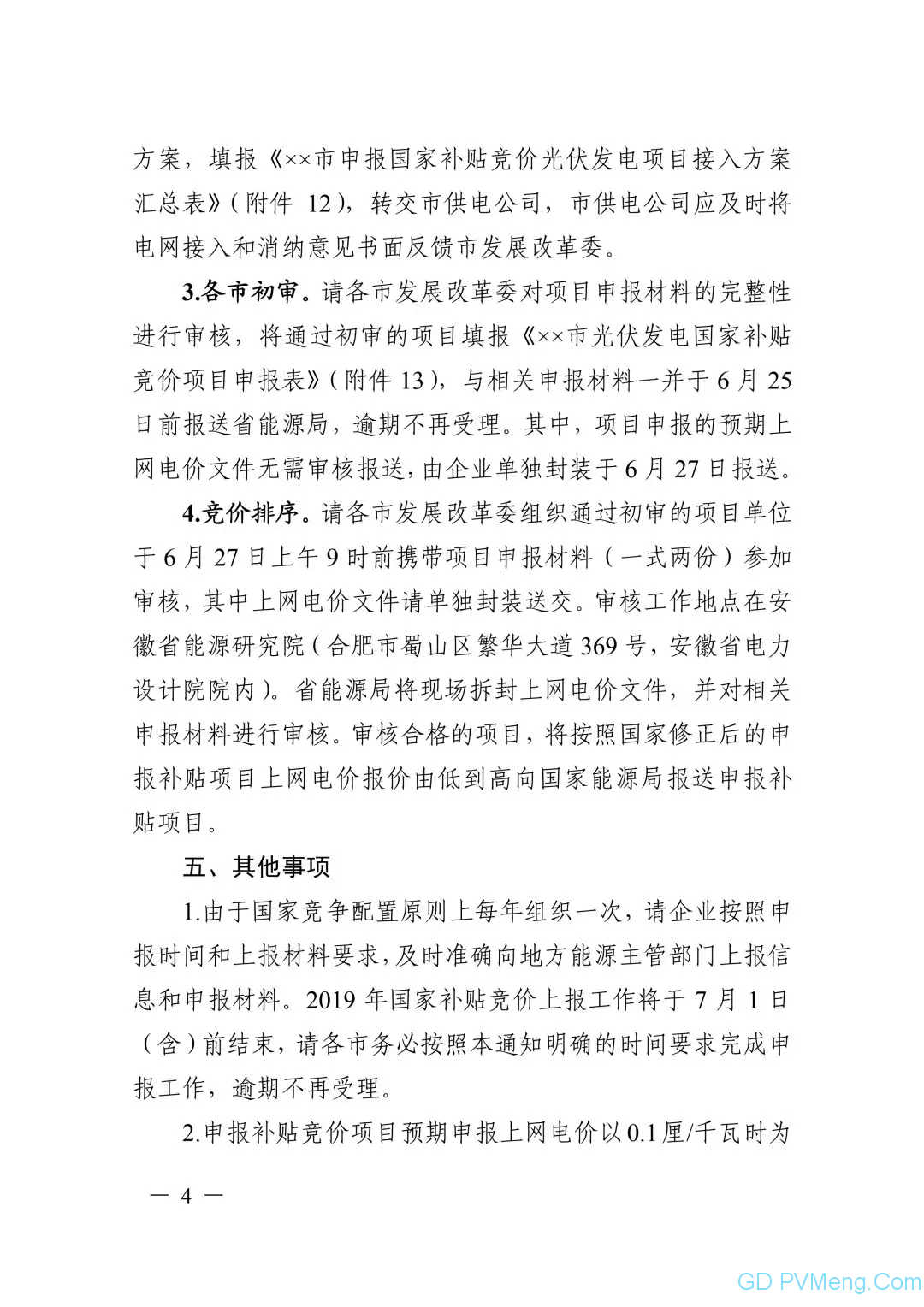 方案，填报《××市申报国家补贴竞价光伏发电项目接入方案汇总表》（附件 12），转交市供电公司，市供电公司应及时将电网接入和消纳意见书面反馈市发展改革委。

3.各市初审。请各市发展改革委对项目申报材料的完整性进行审核，将通过初审的项目填报《××市光伏发电国家补贴竞价项目申报表》（附件 13），与相关申报材料一并于 6 月 25 日前报送省能源局，逾期不再受理。其中，项目申报的预期上网电价文件无需审核报送，由企业单独封装于 6 月 27 日报送。

4.竞价排序。请各市发展改革委组织通过初审的项目单位于 6 月 27 日上午 9 时前携带项目申报材料（一式两份）参加审核，其中上网电价文件请单独封装送交。审核工作地点在安徽省能源研究院（合肥市蜀山区繁华大道 369 号，安徽省电力设计院院内）。省能源局将现场拆封上网电价文件，并对相关申报材料进行审核。审核合格的项目，将按照国家修正后的申报补贴项目上网电价报价由低到高向国家能源局报送申报补贴项目。

五、其他事项

1.由于国家竞争配置原则上每年组织一次，请企业按照申报时间和上报材料要求，及时准确向地方能源主管部门上报信息和申报材料。2019 年国家补贴竞价上报工作将于 7 月 1 日（含）前结束，请各市务必按照本通知明确的时间要求完成申报工作，逾期不再受理。

2.申报补贴竞价项目预期申报上网电价以 0.1 厘/千瓦时为

— 4 —

GD PVMeng.Com